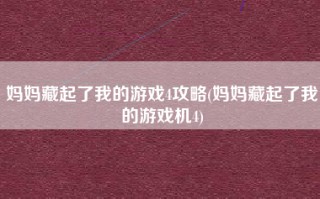 妈妈藏起了我的游戏4攻略(妈妈藏起了我的游戏机4)